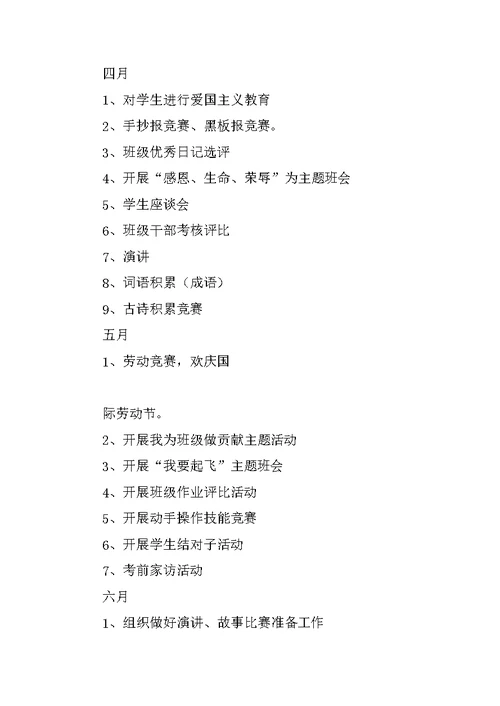 四月

1、对学生进行爱国主义教育

2、手抄报竞赛、黑板报竞赛。

3、班级优秀日记选评

4、开展“感恩、生命、荣辱”为主题班会

5、学生座谈会

6、班级干部考核评比

7、演讲

8、词语积累（成语）

9、古诗积累竞赛

五月

1、劳动竞赛，欢庆国

际劳动节。

2、开展我为班级做贡献主题活动

3、开展“我要起飞”主题班会

4、开展班级作业评比活动

5、开展动手操作技能竞赛

6、开展学生结对子活动

7、考前家访活动

六月

1、组织做好演讲、故事比赛准备工作